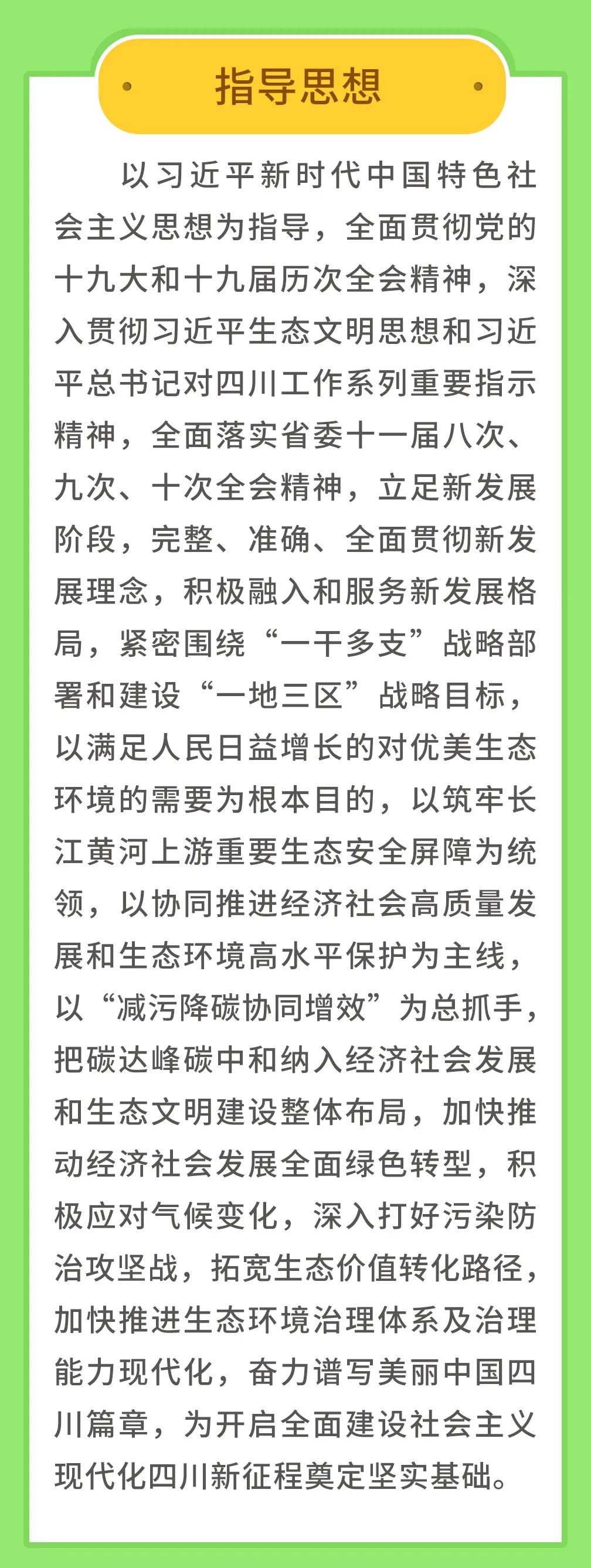 指导思想

以习近平新时代中国特色社会主义思想为指导，全面贯彻党的十九大和十九届历次全会精神，深入贯彻习近平生态文明思想和习近平总书记对四川工作系列重要指示精神，全面落实省委十一届八次、九次、十次全会精神，立足新发展阶段，完整、准确、全面贯彻新发展理念，积极融入和服务新发展格局，紧密围绕“一干多支”战略部署和建设“一地三区”战略目标，以满足人民日益增长的对优美生态环境的需要为根本目的，以筑牢长江黄河上游重要生态安全屏障为统领，以协同推进经济社会高质量发展和生态环境高水平保护为主线，以“减污降碳协同增效”为总抓手，把碳达峰碳中和纳入经济社会发展和生态文明建设整体布局，加快推动经济社会发展全面绿色转型，积极应对气候变化，深入打好污染防治攻坚战，拓宽生态价值转化路径，加快推进生态环境治理体系及治理能力现代化，奋力谱写美丽中国四川篇章，为开启全面建设社会主义现代化四川新征程奠定坚实基础。